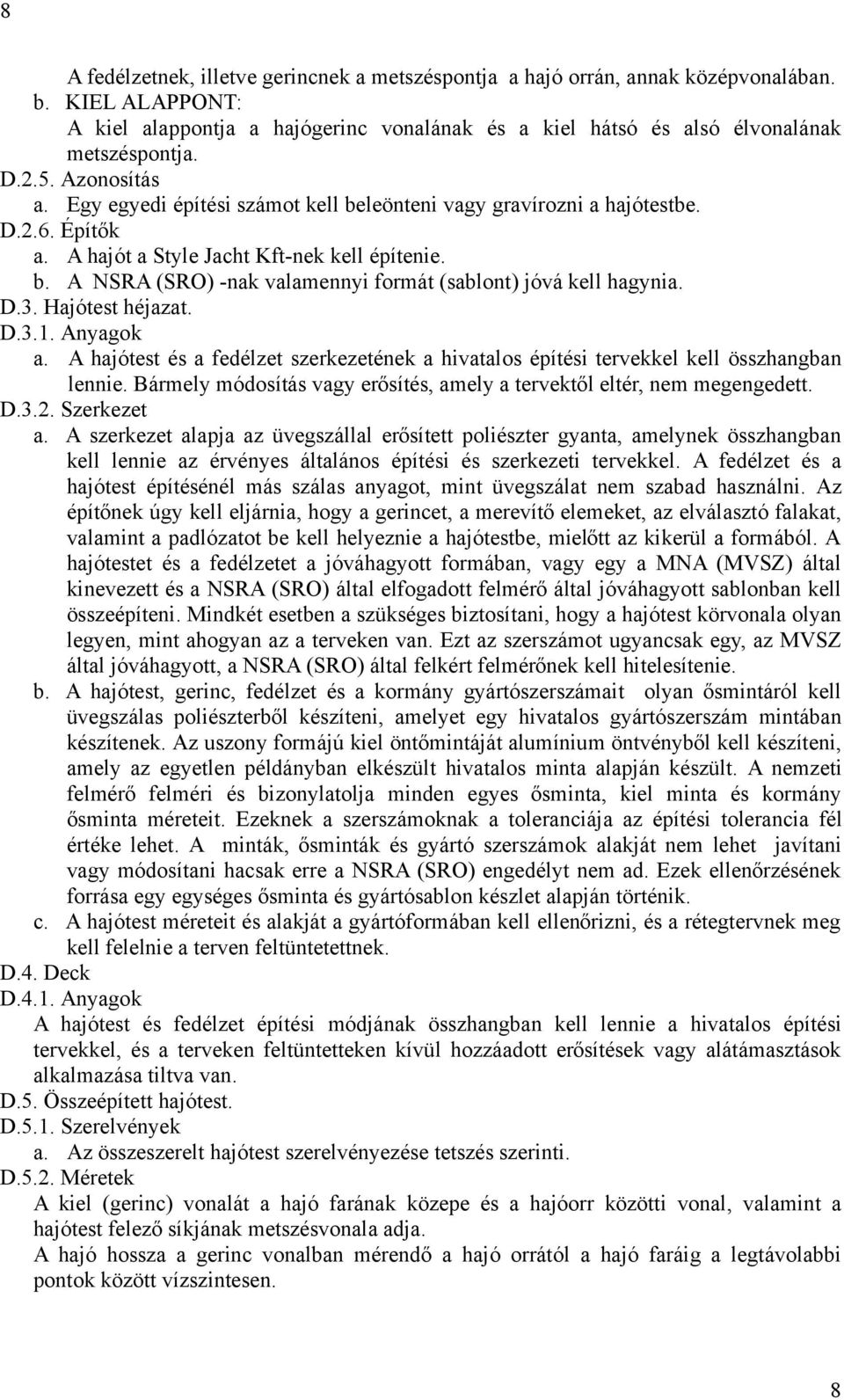 8

A fedélzetnek, illetve gerincnek a metszéspontja a hajó orrán, annak középvonalában.
b. KIEL ALAPPONT:
A kiel alappontja a hajógerinc vonalának és a kiel hátsó és alsó élvonalának metszéspontja.
D.2.5. Azonosítás
a. Egy egyedi építési számot kell beleönteni vagy gravírozni a hajótestbe.
D.2.6. Építők
a. A hajót a Style Jacht Kft-nek kell építenie.
b. A NSRA (SRO) -nak valamennyi formát (sablont) jóvá kell hagynia.
D.3. Hajótest héjazat.
D.3.1. Anyagok
a. A hajótest és a fedélzet szerkezetének a hivatalos építési tervekkel kell összhangban lennie. Bármely módosítás vagy erősítés, amely a tervektől eltér, nem megengedett.
D.3.2. Szerkezet
a. A szerkezet alapja az üvegszállal erősített poliészter gyanta, amelynek összhangban kell lennie az érvényes általános építési és szerkezeti tervekkel. A fedélzet és a hajótest építésénél más szálas anyagot, mint üvegszálat nem szabad használni. Az építőnek úgy kell eljárnia, hogy a gerincet, a merevítő elemeket, az elválasztó falakat, valamint a padlózatot be kell helyeznie a hajótestbe, mielőtt az kikerül a formából. A hajótestet és a fedélzetet a jóváhagyott formában, vagy egy a MNA (MVSZ) által kinevezett és a NSRA (SRO) által elfogadott felmérő által jóváhagyott sablonban kell összeépíteni. Mindkét esetben a szükséges biztosítani, hogy a hajótest körvonala olyan legyen, mint ahogyan az a terveken van. Ezt az szerszámot ugyancsak egy, az MVSZ által jóváhagyott, a NSRA (SRO) által felkért felmérőnek kell hitelesítenie.
b. A hajótest, gerinc, fedélzet és a kormány gyártószerszámait olyan ősmintáról kell üvegszálas poliészterből készíteni, amelyet egy hivatalos gyártószerszám mintában készítenek. Az uszony formájú kiel öntőmintáját alumínium öntvényből kell készíteni, amely az egyetlen példányban elkészült hivatalos minta alapján készült. A nemzeti felmérő felméri és bizonylatolja minden egyes ősminta, kiel minta és kormány ősminta méreteit. Ezeknek a szerszámoknak a toleranciája az építési tolerancia fél értéke lehet. A minták, ősminták és gyártó szerszámok alakját nem lehet javítani vagy módosítani hacsak erre a NSRA (SRO) engedélyt nem ad. Ezek ellenőrzésének forrása egy egységes ősminta és gyártósablon készlet alapján történik.
c. A hajótest méreteit és alakját a gyártóformában kell ellenőrizni, és a rétegtervnek meg kell felelnie a terven feltüntetettnek.
D.4. Deck
D.4.1. Anyagok
A hajótest és fedélzet építési módjának összhangban kell lennie a hivatalos építési tervekkel, és a terveken feltüntetteken kívül hozzáadott erősítések vagy alátámasztások alkalmazása tiltva van.
D.5. Összeépített hajótest.
D.5.1. Szerelvények
a. Az összeszerelt hajótest szerelvényezése tetszés szerinti.
D.5.2. Méretek
A kiel (gerinc) vonalát a hajó farának közepe és a hajóorr közötti vonal, valamint a hajótest felező síkjának metszésvonala adja.
A hajó hossza a gerinc vonalban mérendő a hajó orrától a hajó faráig a legtávolabbi pontok között vízszintesen.

8